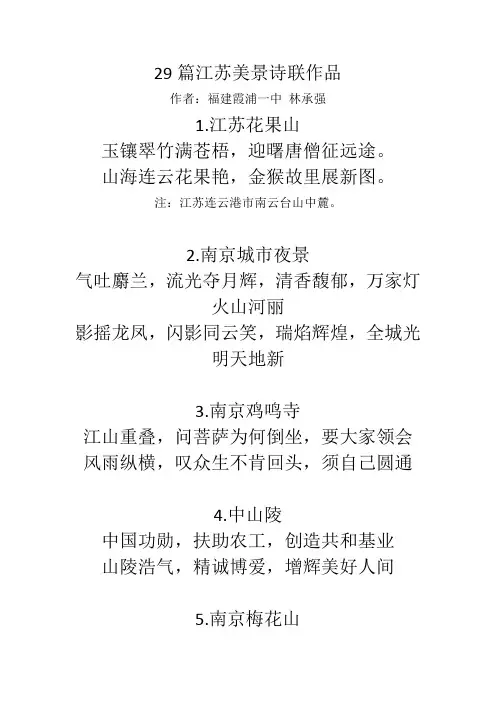 29 篇江苏美景诗联作品

作者：福建霞浦一中 林承强

1.江苏花果山

玉镶翠竹满苍梧，迎曙唐僧征远途。
山海连云花果艳，金猴故里展新图。

注：江苏连云港市南云台山中麓。

2.南京城市夜景

气吐麝兰，流光夺月辉，清香馥郁，万家灯火山河丽
影摇龙凤，闪影同云笑，瑞焰辉煌，全城光明天地新

3.南京鸡鸣寺

江山重叠，问菩萨为何倒坐，要大家领会
风雨纵横，叹众生不肯回头，须自己圆通

4.中山陵

中国功勋，扶助农工，创造共和基业
山陵浩气，精诚博爱，增辉美好人间

5.南京梅花山